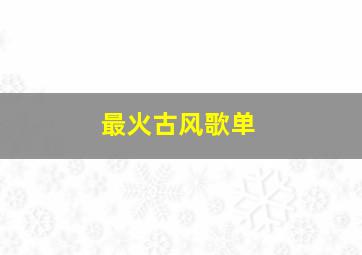 最火古风歌单